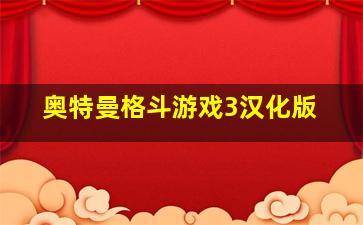 奥特曼格斗游戏3汉化版